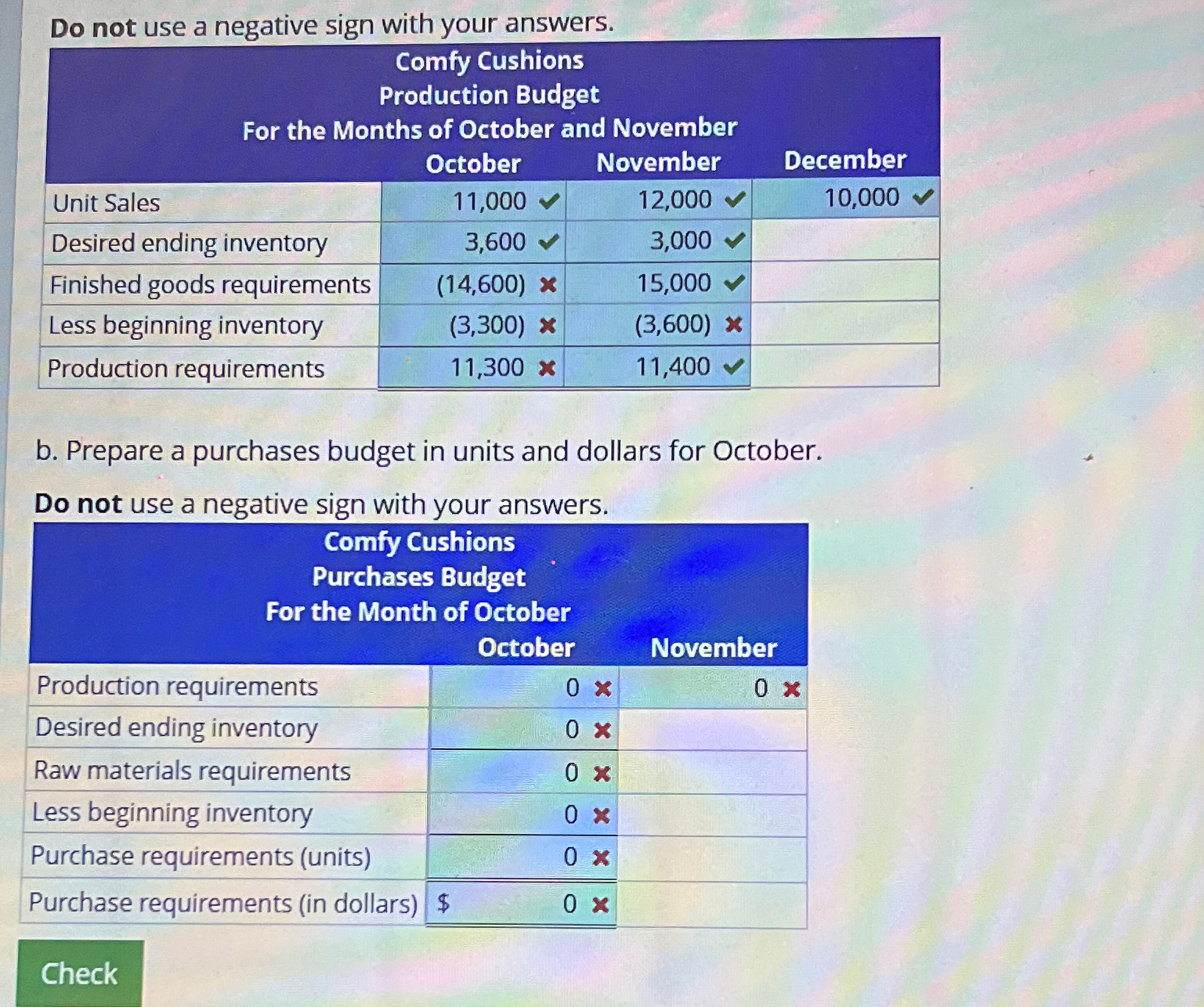 **Do not** use a negative sign with your answers.

Comfy Cushions
Production Budget
For the Months of October and November

| | October | November | December |
|---|---|---|---|
| Unit Sales | 11,000 ✔ | 12,000 ✔ | 10,000 ✔ |
| Desired ending inventory | 3,600 ✔ | 3,000 ✔ | |
| Finished goods requirements | (14,600) ✖ | 15,000 ✔ | |
| Less beginning inventory | (3,300) ✖ | (3,600) ✖ | |
| Production requirements | 11,300 ✖ | 11,400 ✔ | |

b. Prepare a purchases budget in units and dollars for October.

**Do not** use a negative sign with your answers.

Comfy Cushions
Purchases Budget
For the Month of October

| | October | November |
|---|---|---|
| Production requirements | 0 ✖ | 0 ✖ |
| Desired ending inventory | 0 ✖ | |
| Raw materials requirements | 0 ✖ | |
| Less beginning inventory | 0 ✖ | |
| Purchase requirements (units) | 0 ✖ | |
| Purchase requirements (in dollars) | $ 0 ✖ | |

Check